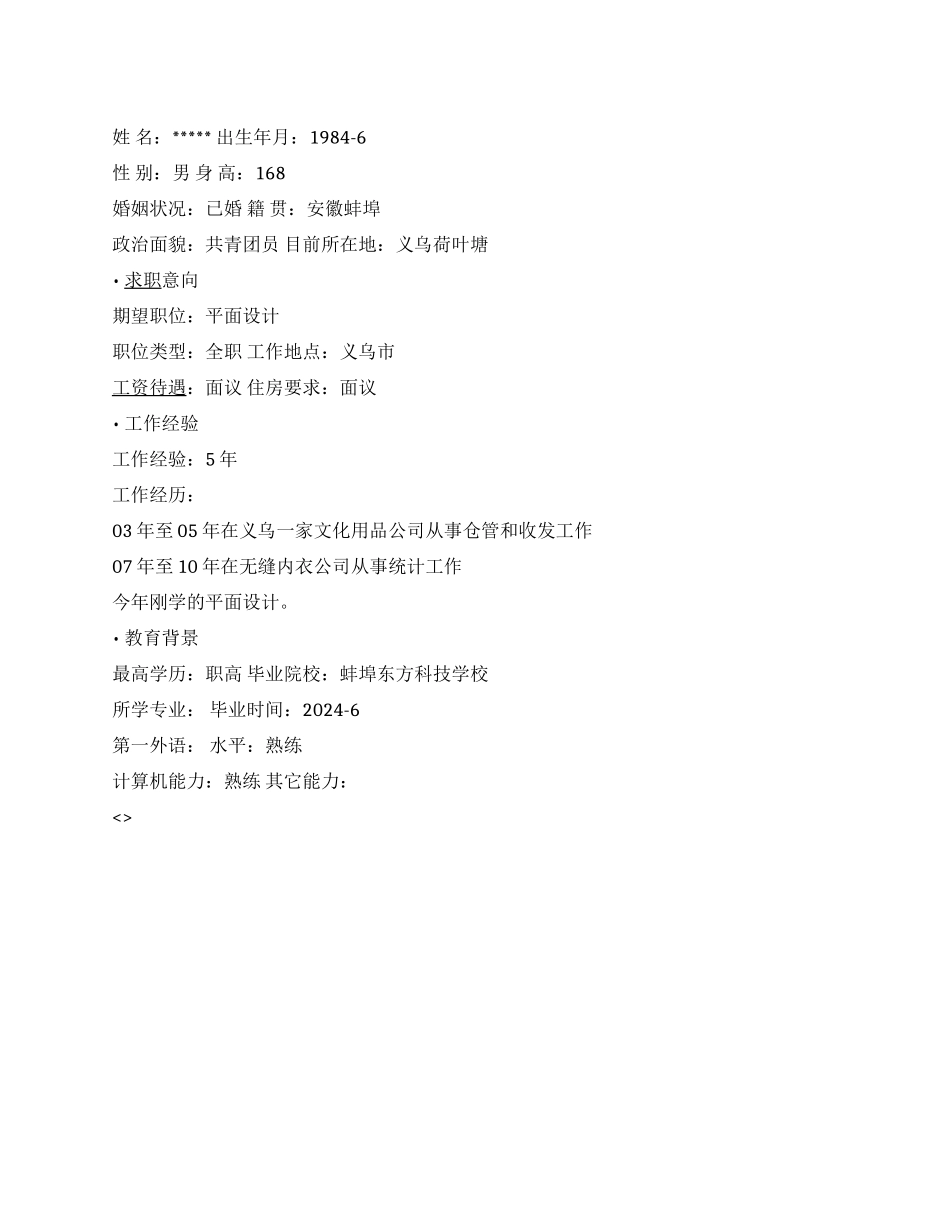 姓 名：***** 出生年月：1984-6

性 别：男 身 高：168

婚姻状况：已婚 籍 贯：安徽蚌埠

政治面貌：共青团员 目前所在地：义乌荷叶塘

• 求职意向

期望职位：平面设计

职位类型：全职 工作地点：义乌市

工资待遇：面议 住房要求：面议

• 工作经验

工作经验：5 年

工作经历：

03 年至 05 年在义乌一家文化用品公司从事仓管和收发工作

07 年至 10 年在无缝内衣公司从事统计工作

今年刚学的平面设计。

• 教育背景

最高学历：职高 毕业院校：蚌埠东方科技学校

所学专业： 毕业时间：2024-6

第一外语： 水平：熟练

计算机能力：熟练 其它能力：

<>